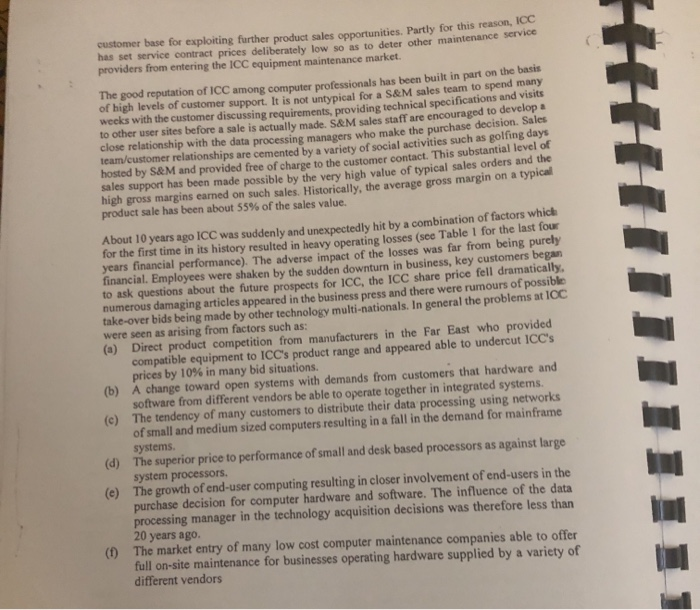 customer base for exploiting further product sales opportunities. Partly for this reason, ICC has set service contract prices deliberately low so as to deter other maintenance service providers from entering the ICC equipment maintenance market.

The good reputation of ICC among computer professionals has been built in part on the basis of high levels of customer support. It is not untypical for a S&M sales team to spend many weeks with the customer discussing requirements, providing technical specifications and visits to other user sites before a sale is actually made. S&M sales staff are encouraged to develop a close relationship with the data processing managers who make the purchase decision. Sales team/customer relationships are cemented by a variety of social activities such as golfing days hosted by S&M and provided free of charge to the customer contact. This substantial level of sales support has been made possible by the very high value of typical sales orders and the high gross margins earned on such sales. Historically, the average gross margin on a typical product sale has been about 55% of the sales value.

About 10 years ago ICC was suddenly and unexpectedly hit by a combination of factors which for the first time in its history resulted in heavy operating losses (see Table 1 for the last four years financial performance). The adverse impact of the losses was far from being purely financial. Employees were shaken by the sudden downturn in business, key customers began to ask questions about the future prospects for ICC, the ICC share price fell dramatically, numerous damaging articles appeared in the business press and there were rumours of possible take-over bids being made by other technology multi-nationals. In general the problems at ICC were seen as arising from factors such as:
(a) Direct product competition from manufacturers in the Far East who provided compatible equipment to ICC's product range and appeared able to undercut ICC's prices by 10% in many bid situations.
(b) A change toward open systems with demands from customers that hardware and software from different vendors be able to operate together in integrated systems.
(c) The tendency of many customers to distribute their data processing using networks of small and medium sized computers resulting in a fall in the demand for mainframe systems.
(d) The superior price to performance of small and desk based processors as against large system processors.
(e) The growth of end-user computing resulting in closer involvement of end-users in the purchase decision for computer hardware and software. The influence of the data processing manager in the technology acquisition decisions was therefore less than 20 years ago.
(f) The market entry of many low cost computer maintenance companies able to offer full on-site maintenance for businesses operating hardware supplied by a variety of different vendors